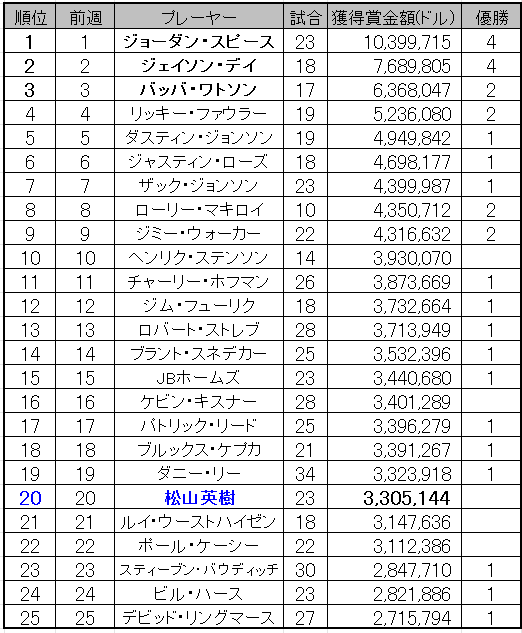 | 順位 | 前週 | プレーヤー | 試合 | 獲得賞金額(ドル) | 優勝 |
|---|---|---|---|---|---|
| 1 | 1 | ジョーダン・スピース | 23 | 10,399,715 | 4 |
| 2 | 2 | ジェイソン・デイ | 18 | 7,689,805 | 4 |
| 3 | 3 | バッバ・ワトソン | 17 | 6,368,047 | 2 |
| 4 | 4 | リッキー・ファウラー | 19 | 5,236,080 | 2 |
| 5 | 5 | ダスティン・ジョンソン | 19 | 4,949,842 | 1 |
| 6 | 6 | ジャスティン・ローズ | 18 | 4,698,177 | 1 |
| 7 | 7 | ザック・ジョンソン | 23 | 4,399,987 | 1 |
| 8 | 8 | ローリー・マキロイ | 10 | 4,350,712 | 2 |
| 9 | 9 | ジミー・ウォーカー | 22 | 4,316,632 | 2 |
| 10 | 10 | ヘンリク・ステンソン | 14 | 3,930,070 | |
| 11 | 11 | チャーリー・ホフマン | 26 | 3,873,669 | 1 |
| 12 | 12 | ジム・フューリク | 18 | 3,732,664 | 1 |
| 13 | 13 | ロバート・ストレブ | 28 | 3,713,949 | 1 |
| 14 | 14 | ブラント・スネデカー | 25 | 3,532,396 | 1 |
| 15 | 15 | JBホームズ | 23 | 3,440,680 | 1 |
| 16 | 16 | ケビン・キスナー | 28 | 3,401,289 | |
| 17 | 17 | パトリック・リード | 25 | 3,396,279 | 1 |
| 18 | 18 | ブルックス・ケプカ | 21 | 3,391,267 | 1 |
| 19 | 19 | ダニー・リー | 34 | 3,323,918 | 1 |
| 20 | 20 | 松山英樹 | 23 | 3,305,144 | |
| 21 | 21 | ルイ・ウーストハイゼン | 18 | 3,147,636 | |
| 22 | 22 | ポール・ケーシー | 22 | 3,112,386 | |
| 23 | 23 | スティーブン・バウディッチ | 30 | 2,847,710 | 1 |
| 24 | 24 | ビル・ハース | 23 | 2,821,886 | 1 |
| 25 | 25 | デビッド・リングマース | 27 | 2,715,794 | 1 |